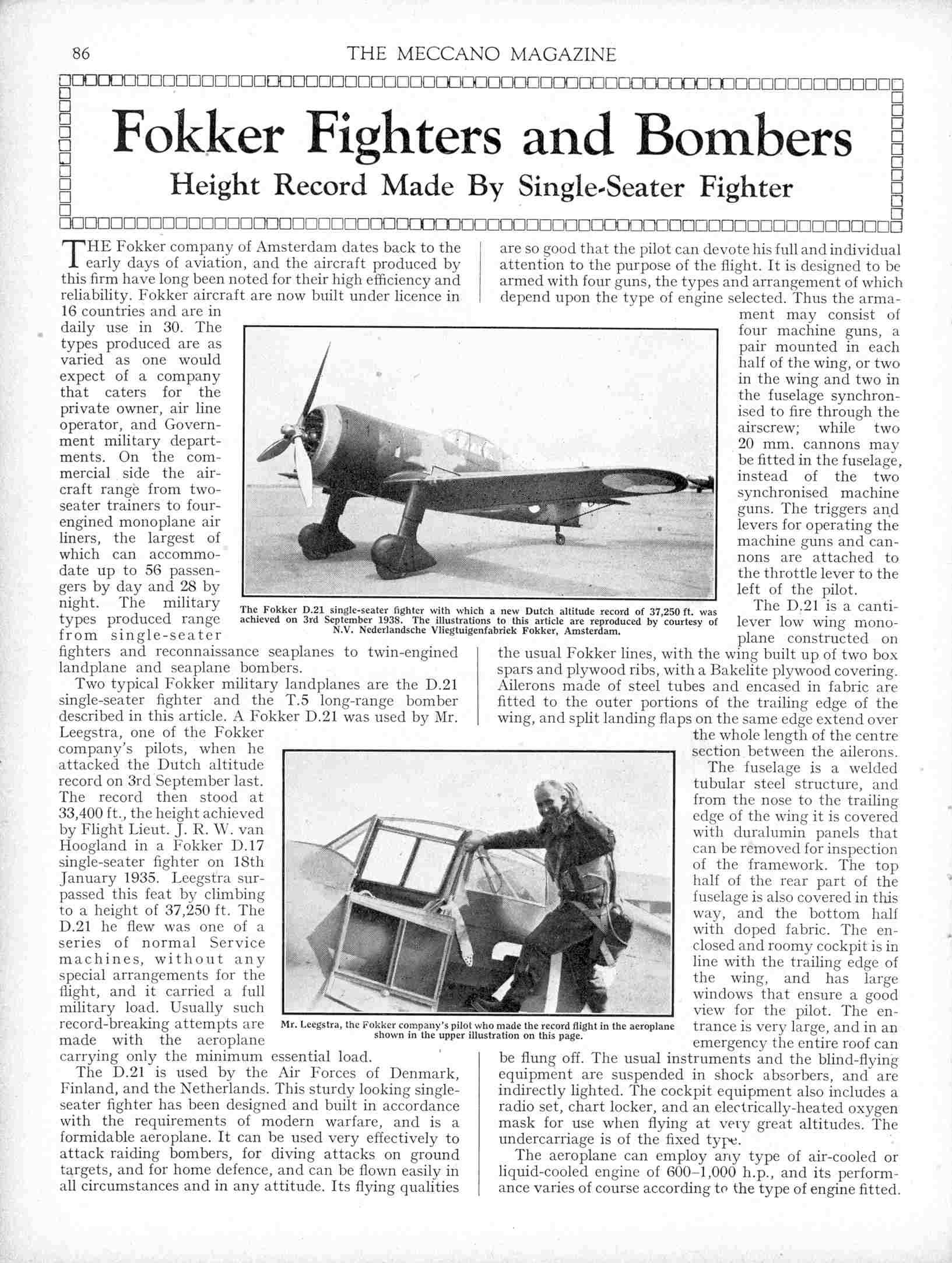 86 THE MECCANO MAGAZINE

Fokker Fighters and Bombers

Height Record Made By Single-Seater Fighter

THE Fokker company of Amsterdam dates back to the early days of aviation, and the aircraft produced by this firm have long been noted for their high efficiency and reliability. Fokker aircraft are now built under licence in 16 countries and are in daily use in 30. The types produced are as varied as one would expect of a company that caters for the private owner, air line operator, and Government military departments. On the commercial side the aircraft range from two-seater trainers to four-engined monoplane air liners, the largest of which can accommodate up to 56 passengers by day and 28 by night. The military types produced range from single-seater fighters and reconnaissance seaplanes to twin-engined landplane and seaplane bombers.

Two typical Fokker military landplanes are the D.21 single-seater fighter and the T.5 long-range bomber described in this article. A Fokker D.21 was used by Mr. Leegstra, one of the Fokker company's pilots, when he attacked the Dutch altitude record on 3rd September last. The record then stood at 33,400 ft., the height achieved by Flight Lieut. J. R. W. van Hoogland in a Fokker D.17 single-seater fighter on 18th January 1935. Leegstra surpassed this feat by climbing to a height of 37,250 ft. The D.21 he flew was one of a series of normal Service machines, without any special arrangements for the flight, and it carried a full military load. Usually such record-breaking attempts are made with the aeroplane carrying only the minimum essential load.

The D.21 is used by the Air Forces of Denmark, Finland, and the Netherlands. This sturdy looking single-seater fighter has been designed and built in accordance with the requirements of modern warfare, and is a formidable aeroplane. It can be used very effectively to attack raiding bombers, for diving attacks on ground targets, and for home defence, and can be flown easily in all circumstances and in any attitude. Its flying qualities are so good that the pilot can devote his full and individual attention to the purpose of the flight. It is designed to be armed with four guns, the types and arrangement of which depend upon the type of engine selected. Thus the armament may consist of four machine guns, a pair mounted in each half of the wing, or two in the wing and two in the fuselage synchronised to fire through the airscrew; while two 20 mm. cannons may be fitted in the fuselage, instead of the two synchronised machine guns. The triggers and levers for operating the machine guns and cannons are attached to the throttle lever to the left of the pilot.

The D.21 is a cantilever low wing monoplane constructed on the usual Fokker lines, with the wing built up of two box spars and plywood ribs, with a Bakelite plywood covering. Ailerons made of steel tubes and encased in fabric are fitted to the outer portions of the trailing edge of the wing, and split landing flaps on the same edge extend over the whole length of the centre section between the ailerons.

The fuselage is a welded tubular steel structure, and from the nose to the trailing edge of the wing it is covered with duralumin panels that can be removed for inspection of the framework. The top half of the rear part of the fuselage is also covered in this way, and the bottom half with doped fabric. The enclosed and roomy cockpit is in line with the trailing edge of the wing, and has large windows that ensure a good view for the pilot. The entrance is very large, and in an emergency the entire roof can be flung off. The usual instruments and the blind-flying equipment are suspended in shock absorbers, and are indirectly lighted. The cockpit equipment also includes a radio set, chart locker, and an electrically-heated oxygen mask for use when flying at very great altitudes. The undercarriage is of the fixed type.

The aeroplane can employ any type of air-cooled or liquid-cooled engine of 600–1,000 h.p., and its performance varies of course according to the type of engine fitted.

The Fokker D.21 single-seater fighter with which a new Dutch altitude record of 37,250 ft. was achieved on 3rd September 1938. The illustrations to this article are reproduced by courtesy of N.V. Nederlandsche Vliegtuigenfabriek Fokker, Amsterdam.

Mr. Leegstra, the Fokker company's pilot who made the record flight in the aeroplane shown in the upper illustration on this page.